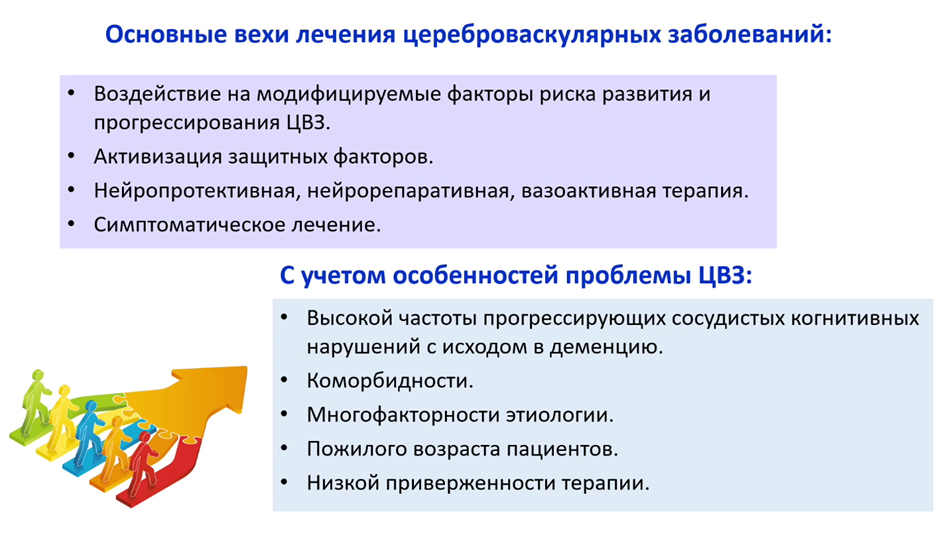 Основные вехи лечения цереброваскулярных заболеваний:

• Воздействие на модифицируемые факторы риска развития и прогрессирования ЦВЗ.
• Активизация защитных факторов.
• Нейропротективная, нейрорепаративная, вазоактивная терапия.
• Симптоматическое лечение.

С учетом особенностей проблемы ЦВЗ:

• Высокой частоты прогрессирующих сосудистых когнитивных нарушений с исходом в деменцию.
• Коморбидности.
• Многофакторности этиологии.
• Пожилого возраста пациентов.
• Низкой приверженности терапии.